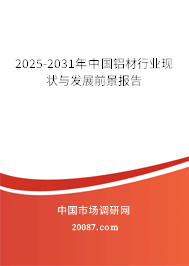 2025-2031年中国铝材行业现状与发展前景报告

中国市场调研网

20087.com